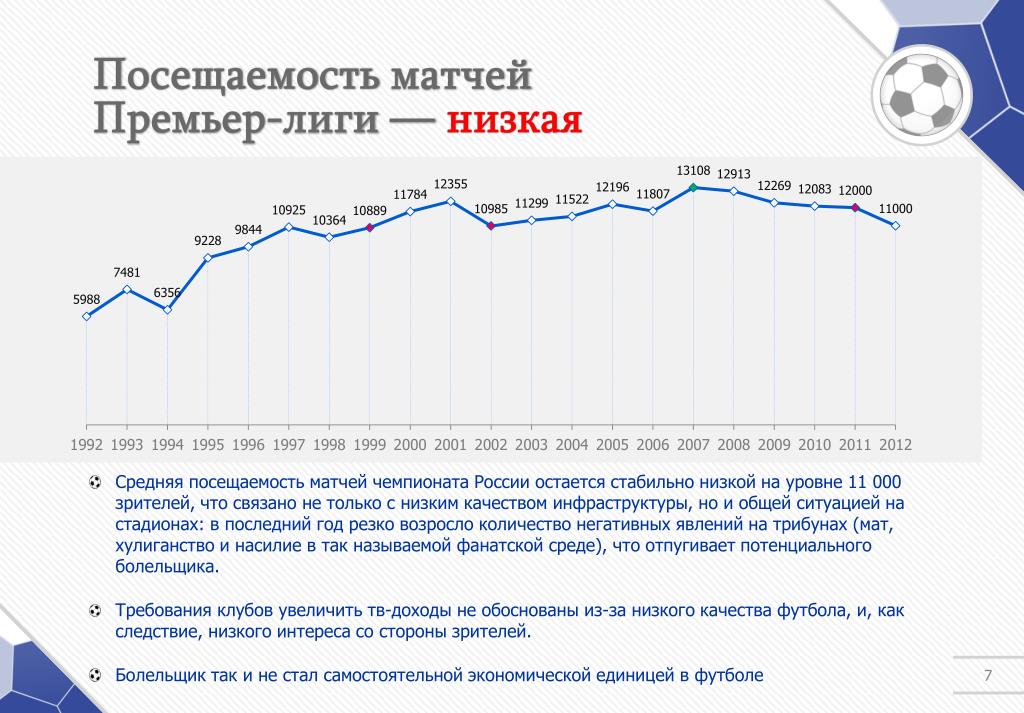 Посещаемость матчей Премьер-лиги — низкая

5988
7481
6356
9228
9844
10925
10364
10889
11784
12355
10985
11299
11522
12196
11807
13108
12913
12269
12083
12000
11000

1992 1993 1994 1995 1996 1997 1998 1999 2000 2001 2002 2003 2004 2005 2006 2007 2008 2009 2010 2011 2012

Средняя посещаемость матчей чемпионата России остается стабильно низкой на уровне 11 000 зрителей, что связано не только с низким качеством инфраструктуры, но и общей ситуацией на стадионах: в последний год резко возросло количество негативных явлений на трибунах (мат, хулиганство и насилие в так называемой фанатской среде), что отпугивает потенциального болельщика.

Требования клубов увеличить тв-доходы не обоснованы из-за низкого качества футбола, и, как следствие, низкого интереса со стороны зрителей.

Болельщик так и не стал самостоятельной экономической единицей в футболе

7